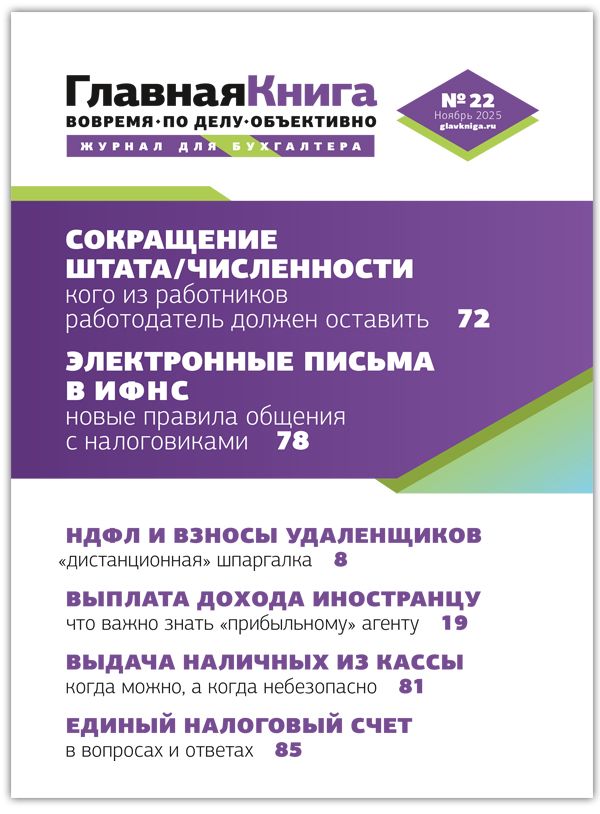 ГлавнаяКнига
ВОВРЕМЯ·ПО ДЕЛУ·ОБЪЕКТИВНО
ЖУРНАЛ ДЛЯ БУХГАЛТЕРА

№ 22
Ноябрь 2025
glavkniga.ru

СОКРАЩЕНИЕ ШТАТА/ЧИСЛЕННОСТИ
кого из работников работодатель должен оставить 72

ЭЛЕКТРОННЫЕ ПИСЬМА В ИФНС
новые правила общения с налоговиками 78

НДФЛ И ВЗНОСЫ УДАЛЕНЩИКОВ
«дистанционная» шпаргалка 8

ВЫПЛАТА ДОХОДА ИНОСТРАНЦУ
что важно знать «прибыльному» агенту 19

ВЫДАЧА НАЛИЧНЫХ ИЗ КАССЫ
когда можно, а когда небезопасно 81

ЕДИНЫЙ НАЛОГОВЫЙ СЧЕТ
в вопросах и ответах 85